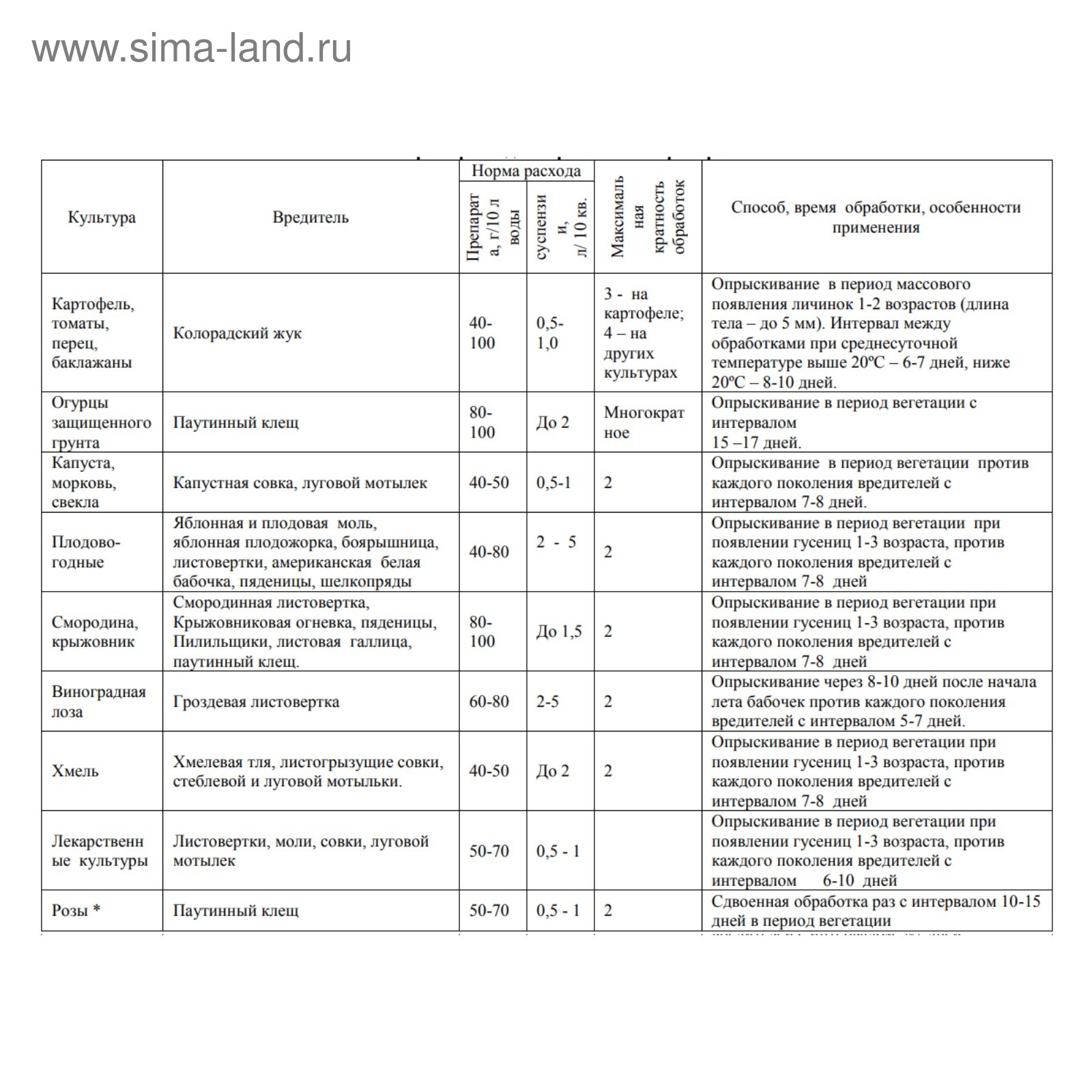 www.sima-land.ru

| Культура | Вредитель | Норма расхода: Препарата, г/10 л воды | Норма расхода: суспензии, л/ 10 кв. | Максимальная кратность обработок | Способ, время обработки, особенности применения |
|---|---|---|---|---|---|
| Картофель, томаты, перец, баклажаны | Колорадский жук | 40-100 | 0,5-1,0 | 3 - на картофеле; 4 – на других культурах | Опрыскивание в период массового появления личинок 1-2 возрастов (длина тела – до 5 мм). Интервал между обработками при среднесуточной температуре выше 20ºС – 6-7 дней, ниже 20ºС – 8-10 дней. |
| Огурцы защищенного грунта | Паутинный клещ | 80-100 | До 2 | Многократное | Опрыскивание в период вегетации с интервалом 15 –17 дней. |
| Капуста, морковь, свекла | Капустная совка, луговой мотылек | 40-50 | 0,5-1 | 2 | Опрыскивание в период вегетации против каждого поколения вредителей с интервалом 7-8 дней. |
| Плодово-годные | Яблонная и плодовая моль, яблонная плодожорка, боярышница, листовертки, американская белая бабочка, пяденицы, шелкопряды | 40-80 | 2 - 5 | 2 | Опрыскивание в период вегетации при появлении гусениц 1-3 возраста, против каждого поколения вредителей с интервалом 7-8 дней |
| Смородина, крыжовник | Смородинная листовертка, Крыжовниковая огневка, пяденицы, Пилильщики, листовая галлица, паутинный клещ. | 80-100 | До 1,5 | 2 | Опрыскивание в период вегетации при появлении гусениц 1-3 возраста, против каждого поколения вредителей с интервалом 7-8 дней |
| Виноградная лоза | Гроздевая листовертка | 60-80 | 2-5 | 2 | Опрыскивание через 8-10 дней после начала лета бабочек против каждого поколения вредителей с интервалом 5-7 дней. |
| Хмель | Хмелевая тля, листогрызущие совки, стеблевой и луговой мотыльки. | 40-50 | До 2 | 2 | Опрыскивание в период вегетации при появлении гусениц 1-3 возраста, против каждого поколения вредителей с интервалом 7-8 дней |
| Лекарственные культуры | Листовертки, моли, совки, луговой мотылек | 50-70 | 0,5 - 1 | | Опрыскивание в период вегетации при появлении гусениц 1-3 возраста, против каждого поколения вредителей с интервалом 6-10 дней |
| Розы * | Паутинный клещ | 50-70 | 0,5 - 1 | 2 | Сдвоенная обработка раз с интервалом 10-15 дней в период вегетации |